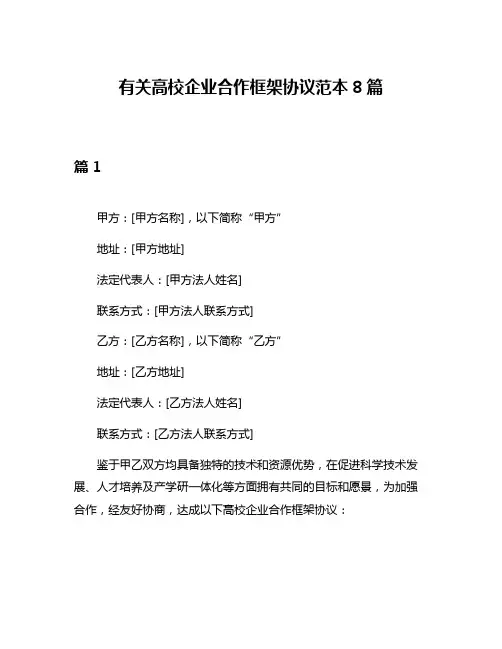 有关高校企业合作框架协议范本 8 篇

篇 1

甲方：[甲方名称]，以下简称“甲方”

地址：[甲方地址]

法定代表人：[甲方法人姓名]

联系方式：[甲方法人联系方式]

乙方：[乙方名称]，以下简称“乙方”

地址：[乙方地址]

法定代表人：[乙方法人姓名]

联系方式：[乙方法人联系方式]

鉴于甲乙双方均具备独特的技术和资源优势，在促进科学技术发展、人才培养及产学研一体化等方面拥有共同的目标和愿景，为加强合作，经友好协商，达成以下高校企业合作框架协议：